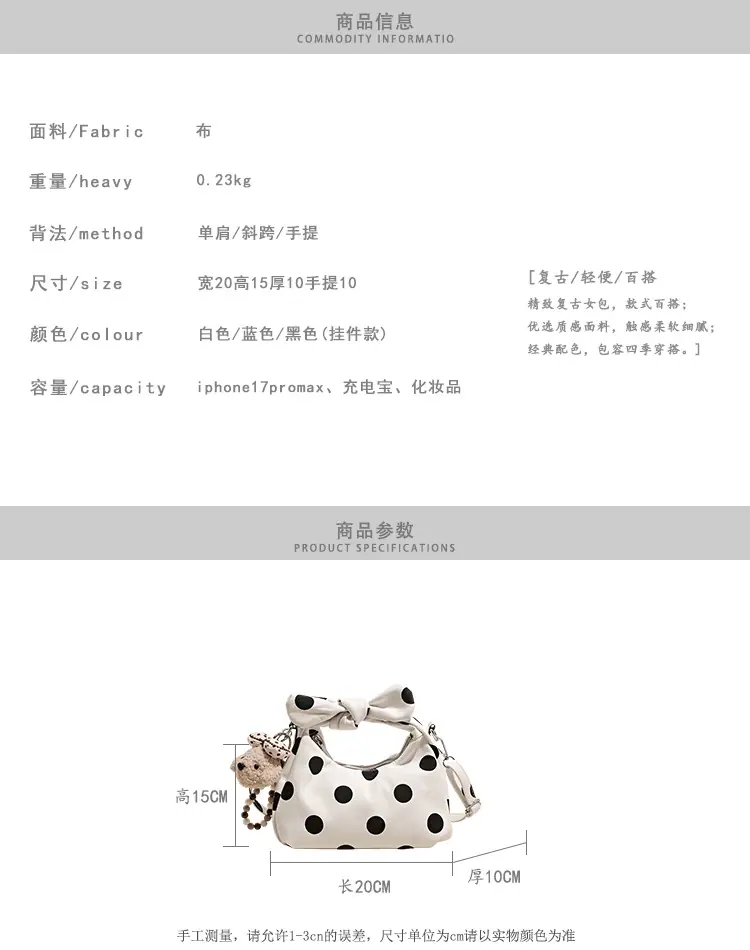 商品信息
COMMODITY INFORMATIO

面料/Fabric 布

重量/heavy 0.23kg

背法/method 单肩/斜跨/手提

尺寸/size 宽20高15厚10手提10

颜色/colour 白色/蓝色/黑色(挂件款)

容量/capacity iphone17promax、充电宝、化妆品

[复古/轻便/百搭
精致复古女包，款式百搭；
优选质感面料，触感柔软细腻；
经典配色，包容四季穿搭。]

商品参数
PRODUCT SPECIFICATIONS

高15CM
长20CM
厚10CM

手工测量，请允许1-3cn的误差，尺寸单位为cm请以实物颜色为准